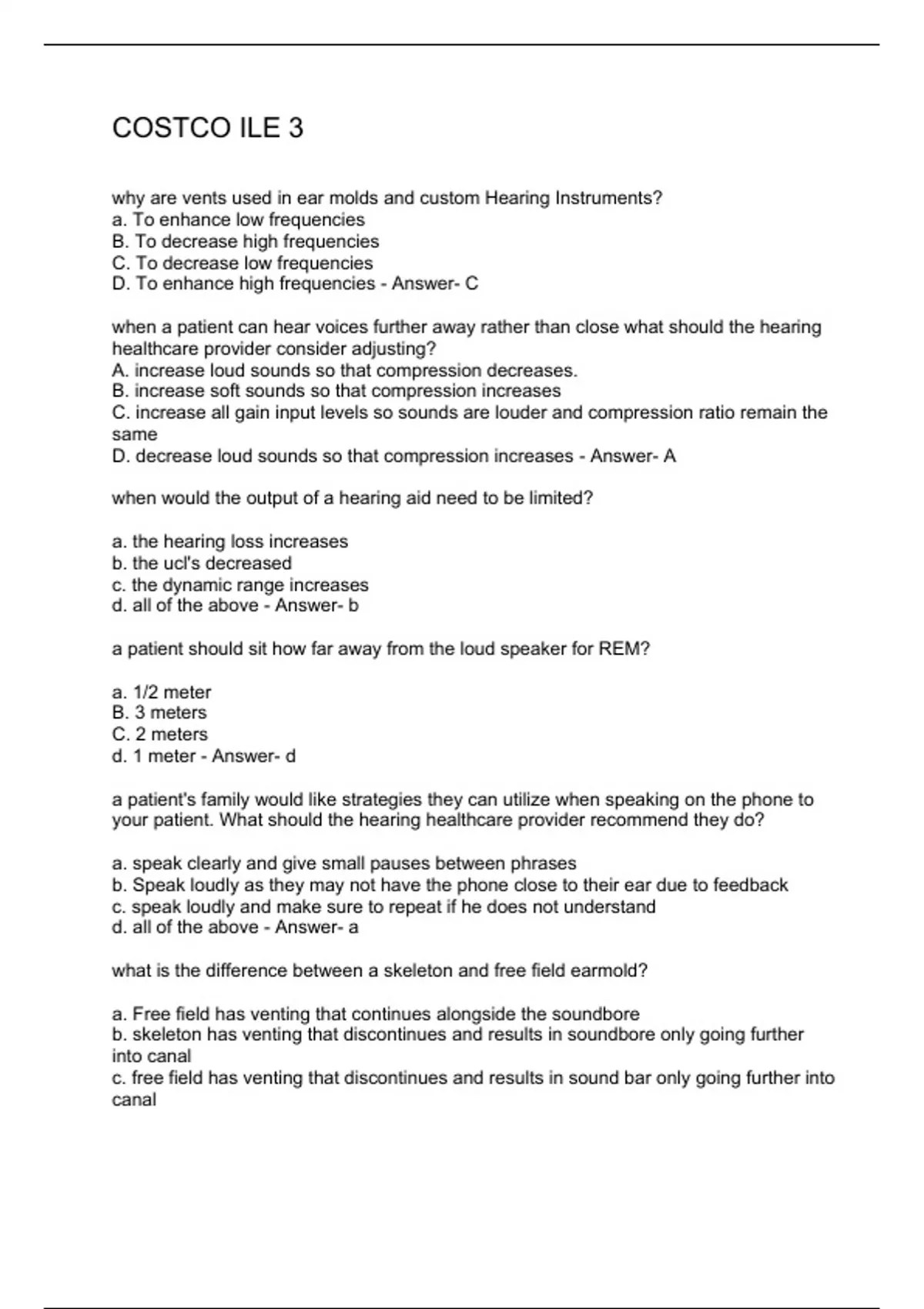 COSTCO ILE 3

why are vents used in ear molds and custom Hearing Instruments?
a. To enhance low frequencies
B. To decrease high frequencies
C. To decrease low frequencies
D. To enhance high frequencies - Answer- C

when a patient can hear voices further away rather than close what should the hearing healthcare provider consider adjusting?
A. increase loud sounds so that compression decreases.
B. increase soft sounds so that compression increases
C. increase all gain input levels so sounds are louder and compression ratio remain the same
D. decrease loud sounds so that compression increases - Answer- A

when would the output of a hearing aid need to be limited?

a. the hearing loss increases
b. the ucl's decreased
c. the dynamic range increases
d. all of the above - Answer- b

a patient should sit how far away from the loud speaker for REM?

a. 1/2 meter
B. 3 meters
C. 2 meters
d. 1 meter - Answer- d

a patient's family would like strategies they can utilize when speaking on the phone to your patient. What should the hearing healthcare provider recommend they do?

a. speak clearly and give small pauses between phrases
b. Speak loudly as they may not have the phone close to their ear due to feedback
c. speak loudly and make sure to repeat if he does not understand
d. all of the above - Answer- a

what is the difference between a skeleton and free field earmold?

a. Free field has venting that continues alongside the soundbore
b. skeleton has venting that discontinues and results in soundbore only going further into canal
c. free field has venting that discontinues and results in sound bar only going further into canal